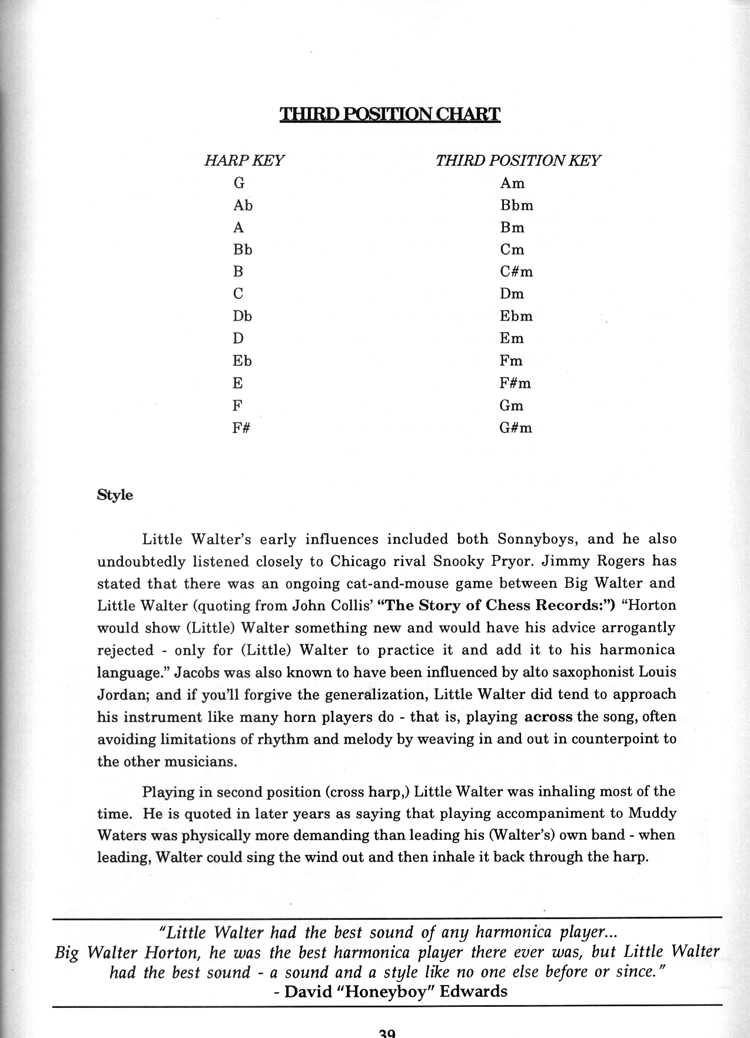 THIRD POSITION CHART

| HARP KEY | THIRD POSITION KEY |
|---|---|
| G | Am |
| Ab | Bbm |
| A | Bm |
| Bb | Cm |
| B | C#m |
| C | Dm |
| Db | Ebm |
| D | Em |
| Eb | Fm |
| E | F#m |
| F | Gm |
| F# | G#m |

Style

Little Walter's early influences included both Sonnyboys, and he also undoubtedly listened closely to Chicago rival Snooky Pryor. Jimmy Rogers has stated that there was an ongoing cat-and-mouse game between Big Walter and Little Walter (quoting from John Collis' "The Story of Chess Records:") "Horton would show (Little) Walter something new and would have his advice arrogantly rejected - only for (Little) Walter to practice it and add it to his harmonica language." Jacobs was also known to have been influenced by alto saxophonist Louis Jordan; and if you'll forgive the generalization, Little Walter did tend to approach his instrument like many horn players do - that is, playing across the song, often avoiding limitations of rhythm and melody by weaving in and out in counterpoint to the other musicians.

Playing in second position (cross harp,) Little Walter was inhaling most of the time. He is quoted in later years as saying that playing accompaniment to Muddy Waters was physically more demanding than leading his (Walter's) own band - when leading, Walter could sing the wind out and then inhale it back through the harp.

"Little Walter had the best sound of any harmonica player... Big Walter Horton, he was the best harmonica player there ever was, but Little Walter had the best sound - a sound and a style like no one else before or since."
- David "Honeyboy" Edwards

39